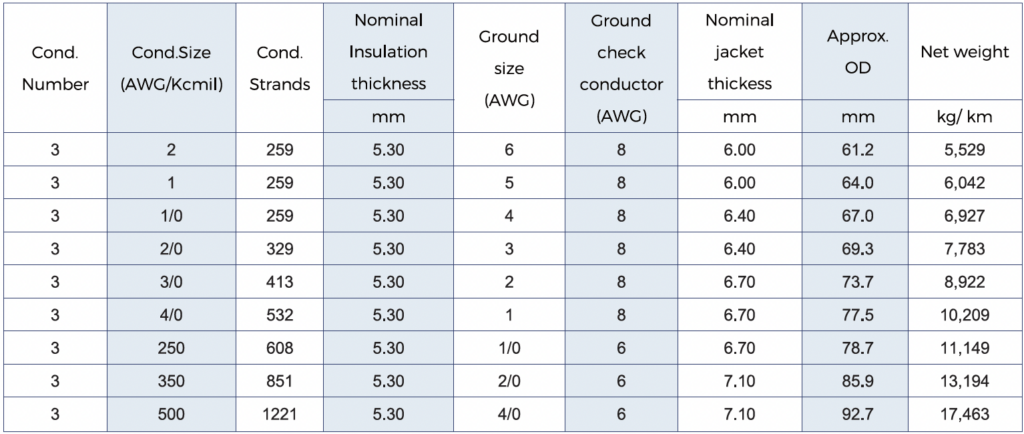 | Cond. Number | Cond.Size (AWG/Kcmil) | Cond. Strands | Nominal Insulation thickness | Ground size (AWG) | Ground check conductor (AWG) | Nominal jacket thickess | Approx. OD | Net weight |
|---|---|---|---|---|---|---|---|---|
| | | | mm | | | mm | mm | kg/ km |
| 3 | 2 | 259 | 5.30 | 6 | 8 | 6.00 | 61.2 | 5,529 |
| 3 | 1 | 259 | 5.30 | 5 | 8 | 6.00 | 64.0 | 6,042 |
| 3 | 1/0 | 259 | 5.30 | 4 | 8 | 6.40 | 67.0 | 6,927 |
| 3 | 2/0 | 329 | 5.30 | 3 | 8 | 6.40 | 69.3 | 7,783 |
| 3 | 3/0 | 413 | 5.30 | 2 | 8 | 6.70 | 73.7 | 8,922 |
| 3 | 4/0 | 532 | 5.30 | 1 | 8 | 6.70 | 77.5 | 10,209 |
| 3 | 250 | 608 | 5.30 | 1/0 | 6 | 6.70 | 78.7 | 11,149 |
| 3 | 350 | 851 | 5.30 | 2/0 | 6 | 7.10 | 85.9 | 13,194 |
| 3 | 500 | 1221 | 5.30 | 4/0 | 6 | 7.10 | 92.7 | 17,463 |